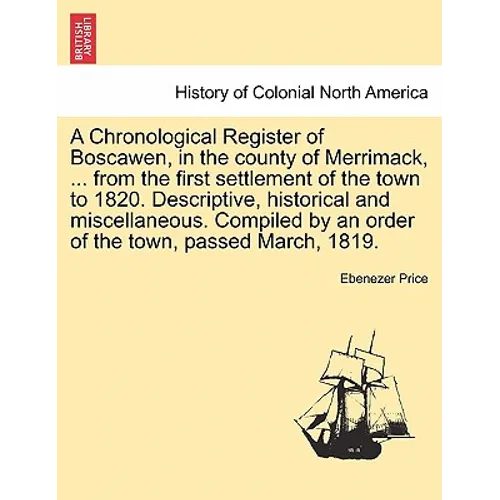 BRITISH LIBRARY

History of Colonial North America

A Chronological Register of Boscawen, in the county of Merrimack, ... from the first settlement of the town to 1820. Descriptive, historical and miscellaneous. Compiled by an order of the town, passed March, 1819.

Ebenezer Price